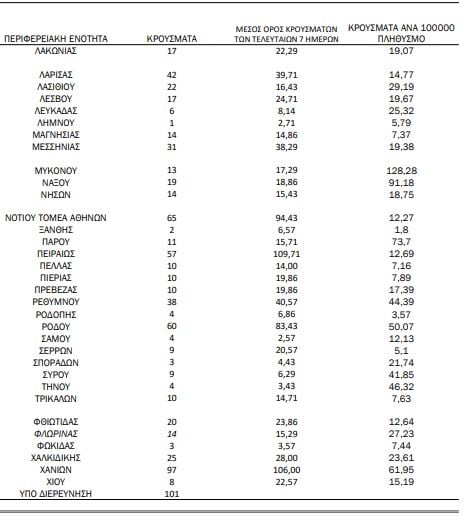 | ΠΕΡΙΦΕΡΕΙΑΚΗ ΕΝΟΤΗΤΑ | ΚΡΟΥΣΜΑΤΑ | ΜΕΣΟΣ ΟΡΟΣ ΚΡΟΥΣΜΑΤΩΝ ΤΩΝ ΤΕΛΕΥΤΑΙΩΝ 7 ΗΜΕΡΩΝ | ΚΡΟΥΣΜΑΤΑ ΑΝΑ 100000 ΠΛΗΘΥΣΜΟ |
|---|---|---|---|
| ΛΑΚΩΝΙΑΣ | 17 | 22,29 | 19,07 |
| ΛΑΡΙΣΑΣ | 42 | 39,71 | 14,77 |
| ΛΑΣΙΘΙΟΥ | 22 | 16,43 | 29,19 |
| ΛΕΣΒΟΥ | 17 | 24,71 | 19,67 |
| ΛΕΥΚΑΔΑΣ | 6 | 8,14 | 25,32 |
| ΛΗΜΝΟΥ | 1 | 2,71 | 5,79 |
| ΜΑΓΝΗΣΙΑΣ | 14 | 14,86 | 7,37 |
| ΜΕΣΣΗΝΙΑΣ | 31 | 38,29 | 19,38 |
| ΜΥΚΟΝΟΥ | 13 | 17,29 | 128,28 |
| ΝΑΞΟΥ | 19 | 18,86 | 91,18 |
| ΝΗΣΩΝ | 14 | 15,43 | 18,75 |
| ΝΟΤΙΟΥ ΤΟΜΕΑ ΑΘΗΝΩΝ | 65 | 94,43 | 12,27 |
| ΞΑΝΘΗΣ | 2 | 6,57 | 1,8 |
| ΠΑΡΟΥ | 11 | 15,71 | 73,7 |
| ΠΕΙΡΑΙΩΣ | 57 | 109,71 | 12,69 |
| ΠΕΛΛΑΣ | 10 | 14,00 | 7,16 |
| ΠΙΕΡΙΑΣ | 10 | 19,86 | 7,89 |
| ΠΡΕΒΕΖΑΣ | 10 | 19,86 | 17,39 |
| ΡΕΘΥΜΝΟΥ | 38 | 40,57 | 44,39 |
| ΡΟΔΟΠΗΣ | 4 | 6,86 | 3,57 |
| ΡΟΔΟΥ | 60 | 83,43 | 50,07 |
| ΣΑΜΟΥ | 4 | 2,57 | 12,13 |
| ΣΕΡΡΩΝ | 9 | 20,57 | 5,1 |
| ΣΠΟΡΑΔΩΝ | 3 | 4,43 | 21,74 |
| ΣΥΡΟΥ | 9 | 6,29 | 41,85 |
| ΤΗΝΟΥ | 4 | 3,43 | 46,32 |
| ΤΡΙΚΑΛΩΝ | 10 | 14,71 | 7,63 |
| ΦΘΙΩΤΙΔΑΣ | 20 | 23,86 | 12,64 |
| ΦΛΩΡΙΝΑΣ | 14 | 15,29 | 27,23 |
| ΦΩΚΙΔΑΣ | 3 | 3,57 | 7,44 |
| ΧΑΛΚΙΔΙΚΗΣ | 25 | 28,00 | 23,61 |
| ΧΑΝΙΩΝ | 97 | 106,00 | 61,95 |
| ΧΙΟΥ | 8 | 22,57 | 15,19 |
| ΥΠΟ ΔΙΕΡΕΥΝΗΣΗ | 101 | | |